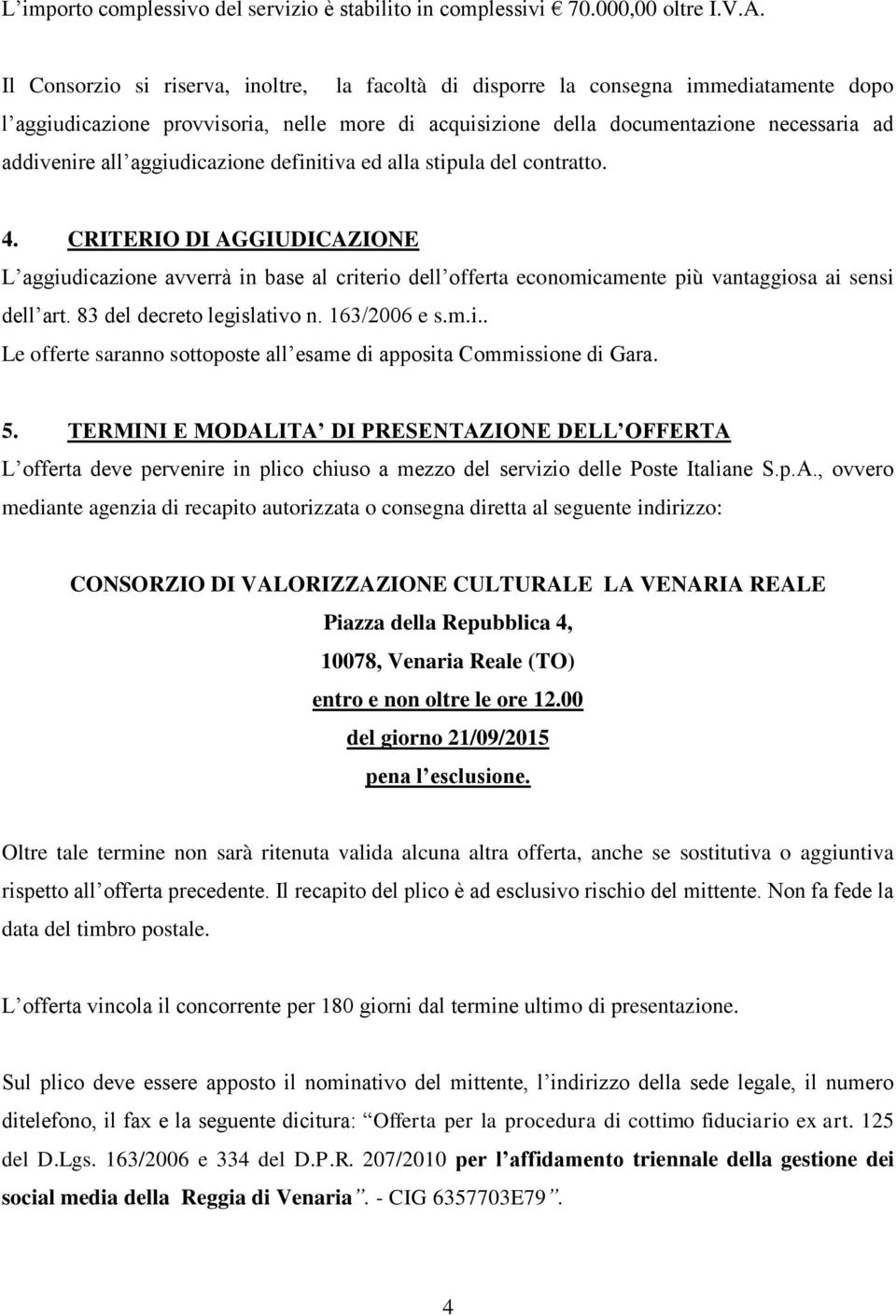 L’importo complessivo del servizio è stabilito in complessivi € 70.000,00 oltre I.V.A.

Il Consorzio si riserva, inoltre, la facoltà di disporre la consegna immediatamente dopo l’aggiudicazione provvisoria, nelle more di acquisizione della documentazione necessaria ad addivenire all’aggiudicazione definitiva ed alla stipula del contratto.

4. CRITERIO DI AGGIUDICAZIONE
L’aggiudicazione avverrà in base al criterio dell’offerta economicamente più vantaggiosa ai sensi dell’art. 83 del decreto legislativo n. 163/2006 e s.m.i..
Le offerte saranno sottoposte all’esame di apposita Commissione di Gara.

5. TERMINI E MODALITA’ DI PRESENTAZIONE DELL’OFFERTA
L’offerta deve pervenire in plico chiuso a mezzo del servizio delle Poste Italiane S.p.A., ovvero mediante agenzia di recapito autorizzata o consegna diretta al seguente indirizzo:

CONSORZIO DI VALORIZZAZIONE CULTURALE LA VENARIA REALE
Piazza della Repubblica 4,
10078, Venaria Reale (TO)
entro e non oltre le ore 12.00
del giorno 21/09/2015
pena l’esclusione.

Oltre tale termine non sarà ritenuta valida alcuna altra offerta, anche se sostitutiva o aggiuntiva rispetto all’offerta precedente. Il recapito del plico è ad esclusivo rischio del mittente. Non fa fede la data del timbro postale.

L’offerta vincola il concorrente per 180 giorni dal termine ultimo di presentazione.

Sul plico deve essere apposto il nominativo del mittente, l’indirizzo della sede legale, il numero ditelefono, il fax e la seguente dicitura: “Offerta per la procedura di cottimo fiduciario ex art. 125 del D.Lgs. 163/2006 e 334 del D.P.R. 207/2010 per l’affidamento triennale della gestione dei social media della Reggia di Venaria”. - CIG 6357703E79”.

4